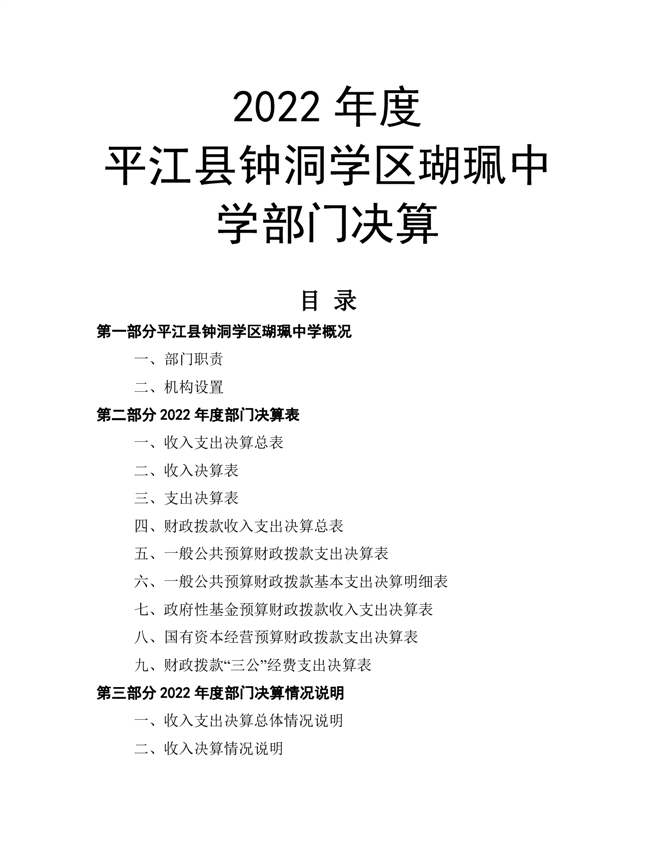 2022 年度
平江县钟洞学区瑚珮中学部门决算

目 录

第一部分平江县钟洞学区瑚珮中学概况

一、部门职责

二、机构设置

第二部分 2022 年度部门决算表

一、收入支出决算总表

二、收入决算表

三、支出决算表

四、财政拨款收入支出决算总表

五、一般公共预算财政拨款支出决算表

六、一般公共预算财政拨款基本支出决算明细表

七、政府性基金预算财政拨款收入支出决算表

八、国有资本经营预算财政拨款支出决算表

九、财政拨款“三公”经费支出决算表

第三部分 2022 年度部门决算情况说明

一、收入支出决算总体情况说明

二、收入决算情况说明